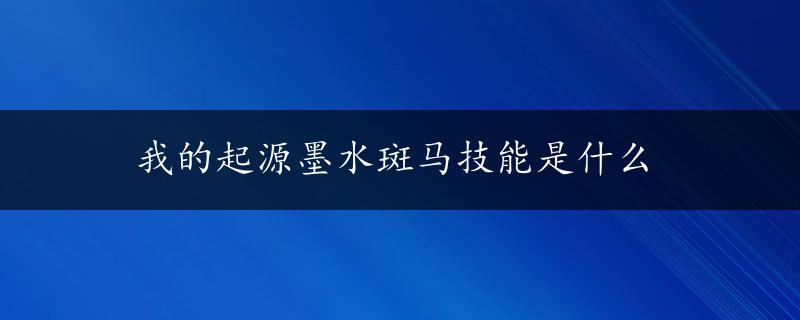 我的起源墨水斑马技能是什么